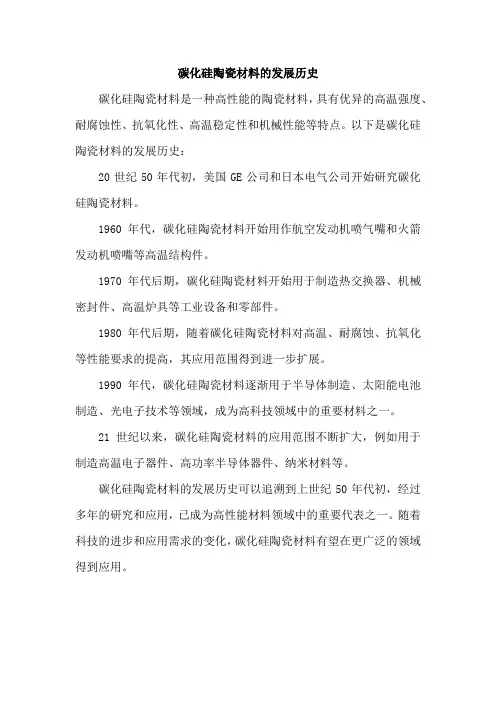 碳化硅陶瓷材料的发展历史

碳化硅陶瓷材料是一种高性能的陶瓷材料，具有优异的高温强度、耐腐蚀性、抗氧化性、高温稳定性和机械性能等特点。以下是碳化硅陶瓷材料的发展历史：

20 世纪 50 年代初，美国 GE 公司和日本电气公司开始研究碳化硅陶瓷材料。

1960 年代，碳化硅陶瓷材料开始用作航空发动机喷气嘴和火箭发动机喷嘴等高温结构件。

1970 年代后期，碳化硅陶瓷材料开始用于制造热交换器、机械密封件、高温炉具等工业设备和零部件。

1980 年代后期，随着碳化硅陶瓷材料对高温、耐腐蚀、抗氧化等性能要求的提高，其应用范围得到进一步扩展。

1990 年代，碳化硅陶瓷材料逐渐用于半导体制造、太阳能电池制造、光电子技术等领域，成为高科技领域中的重要材料之一。

21 世纪以来，碳化硅陶瓷材料的应用范围不断扩大，例如用于制造高温电子器件、高功率半导体器件、纳米材料等。

碳化硅陶瓷材料的发展历史可以追溯到上世纪 50 年代初，经过多年的研究和应用，已成为高性能材料领域中的重要代表之一。随着科技的进步和应用需求的变化，碳化硅陶瓷材料有望在更广泛的领域得到应用。